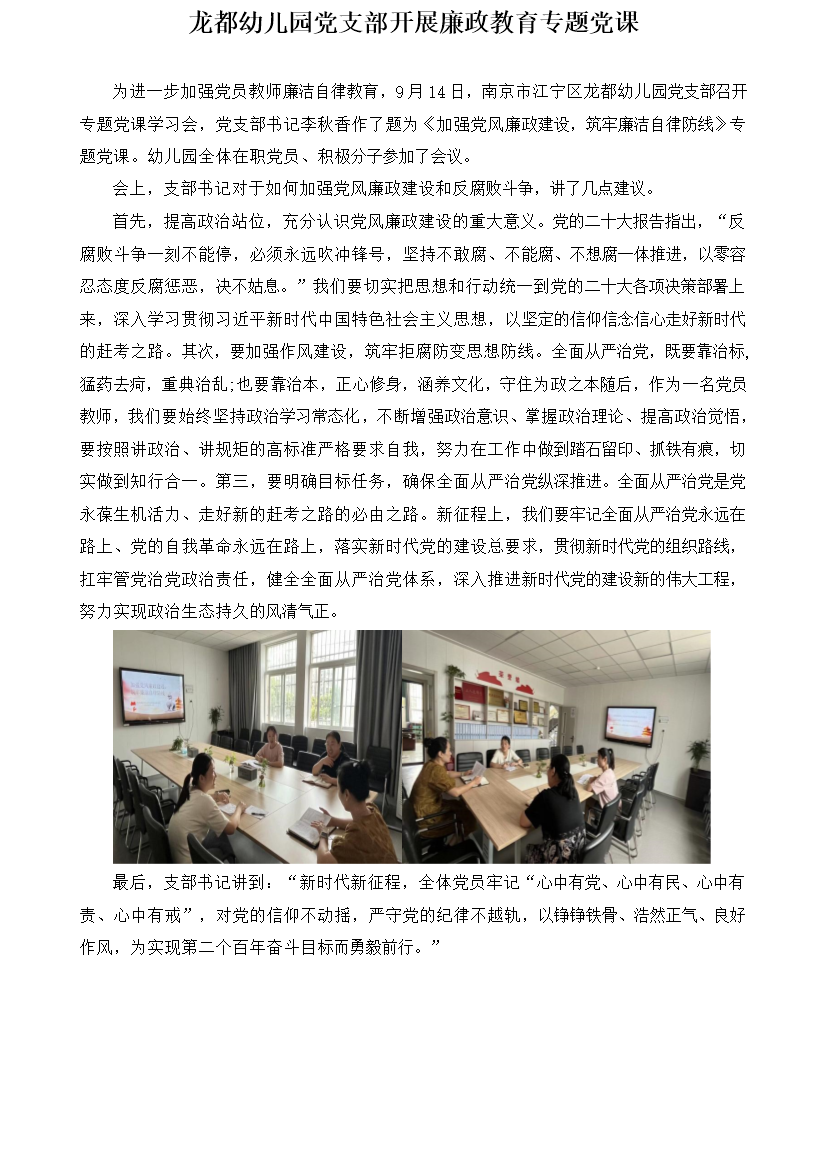 龙都幼儿园党支部开展廉政教育专题党课

为进一步加强党员教师廉洁自律教育，9月14日，南京市江宁区龙都幼儿园党支部召开专题党课学习会，党支部书记李秋香作了题为《加强党风廉政建设，筑牢廉洁自律防线》专题党课。幼儿园全体在职党员、积极分子参加了会议。

会上，支部书记对于如何加强党风廉政建设和反腐败斗争，讲了几点建议。

首先，提高政治站位，充分认识党风廉政建设的重大意义。党的二十大报告指出，“反腐败斗争一刻不能停，必须永远吹冲锋号，坚持不敢腐、不能腐、不想腐一体推进，以零容忍态度反腐惩恶，决不姑息。”我们要切实把思想和行动统一到党的二十大各项决策部署上来，深入学习贯彻习近平新时代中国特色社会主义思想，以坚定的信仰信念信心走好新时代的赶考之路。其次，要加强作风建设，筑牢拒腐防变思想防线。全面从严治党，既要靠治标,猛药去疴，重典治乱;也要靠治本，正心修身，涵养文化，守住为政之本随后，作为一名党员教师，我们要始终坚持政治学习常态化，不断增强政治意识、掌握政治理论、提高政治觉悟，要按照讲政治、讲规矩的高标准严格要求自我，努力在工作中做到踏石留印、抓铁有痕，切实做到知行合一。第三，要明确目标任务，确保全面从严治党纵深推进。全面从严治党是党永葆生机活力、走好新的赶考之路的必由之路。新征程上，我们要牢记全面从严治党永远在路上、党的自我革命永远在路上，落实新时代党的建设总要求，贯彻新时代党的组织路线，扛牢管党治党政治责任，健全全面从严治党体系，深入推进新时代党的建设新的伟大工程，努力实现政治生态持久的风清气正。

最后，支部书记讲到：“新时代新征程，全体党员牢记“心中有党、心中有民、心中有责、心中有戒”，对党的信仰不动摇，严守党的纪律不越轨，以铮铮铁骨、浩然正气、良好作风，为实现第二个百年奋斗目标而勇毅前行。”